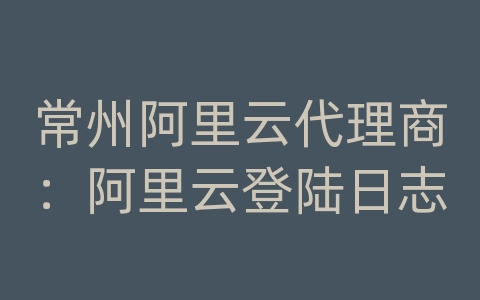 常州阿里云代理商：阿里云登陆日志